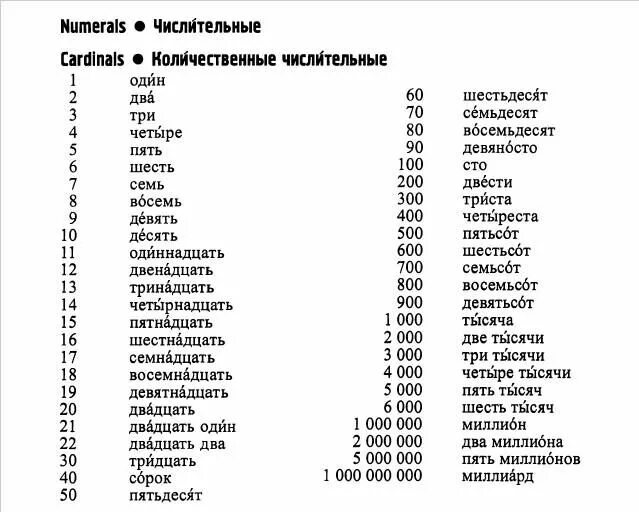 Numerals ● Числи́тельные

Cardinals ● Коли́чественные числи́тельные

| | |
|---|---|
| 1 | оди́н |
| 2 | два́ |
| 3 | три |
| 4 | четы́ре |
| 5 | пять |
| 6 | шесть |
| 7 | семь |
| 8 | во́семь |
| 9 | де́вять |
| 10 | де́сять |
| 11 | оди́ннадцать |
| 12 | двена́дцать |
| 13 | трина́дцать |
| 14 | четы́рнадцать |
| 15 | пятна́дцать |
| 16 | шестна́дцать |
| 17 | семна́дцать |
| 18 | восемна́дцать |
| 19 | девятна́дцать |
| 20 | два́дцать |
| 21 | два́дцать оди́н |
| 22 | два́дцать два |
| 30 | три́дцать |
| 40 | со́рок |
| 50 | пятьдеся́т |

| | |
|---|---|
| 60 | шестьдеся́т |
| 70 | се́мьдесят |
| 80 | во́семьдесят |
| 90 | девяно́сто |
| 100 | сто |
| 200 | две́сти |
| 300 | три́ста |
| 400 | четы́реста |
| 500 | пятьсо́т |
| 600 | шестьсо́т |
| 700 | семьсо́т |
| 800 | восемьсо́т |
| 900 | девятьсо́т |
| 1 000 | ты́сяча |
| 2 000 | две ты́сячи |
| 3 000 | три ты́сячи |
| 4 000 | четы́ре ты́сячи |
| 5 000 | пять ты́сяч |
| 6 000 | шесть ты́сяч |
| 1 000 000 | миллио́н |
| 2 000 000 | два миллио́на |
| 5 000 000 | пять миллио́нов |
| 1 000 000 000 | миллиа́рд |